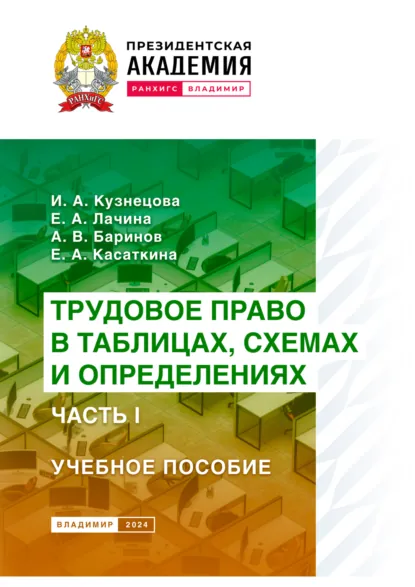 РАНХиГС

ПРЕЗИДЕНТСКАЯ АКАДЕМИЯ
РАНХИГС ВЛАДИМИР

И. А. Кузнецова
Е. А. Лачина
А. В. Баринов
Е. А. Касаткина

ТРУДОВОЕ ПРАВО В ТАБЛИЦАХ, СХЕМАХ И ОПРЕДЕЛЕНИЯХ

ЧАСТЬ I

УЧЕБНОЕ ПОСОБИЕ

ВЛАДИМИР 2024